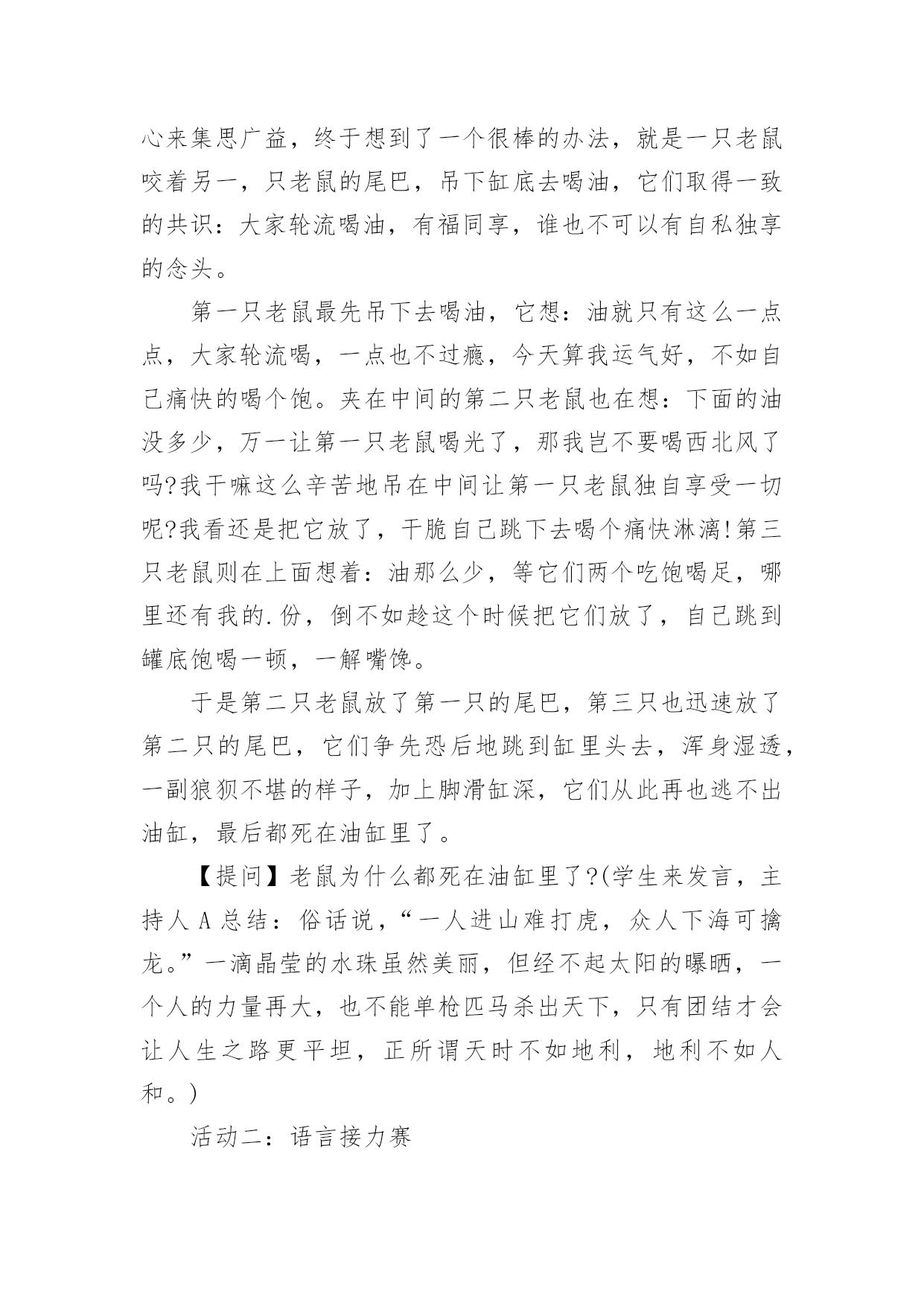 心来集思广益，终于想到了一个很棒的办法，就是一只老鼠咬着另一，只老鼠的尾巴，吊下缸底去喝油，它们取得一致的共识：大家轮流喝油，有福同享，谁也不可以有自私独享的念头。

第一只老鼠最先吊下去喝油，它想：油就只有这么一点点，大家轮流喝，一点也不过瘾，今天算我运气好，不如自己痛快的喝个饱。夹在中间的第二只老鼠也在想：下面的油没多少，万一让第一只老鼠喝光了，那我岂不要喝西北风了吗?我干嘛这么辛苦地吊在中间让第一只老鼠独自享受一切呢?我看还是把它放了，干脆自己跳下去喝个痛快淋漓!第三只老鼠则在上面想着：油那么少，等它们两个吃饱喝足，哪里还有我的.份，倒不如趁这个时候把它们放了，自己跳到罐底饱喝一顿，一解嘴馋。

于是第二只老鼠放了第一只的尾巴，第三只也迅速放了第二只的尾巴，它们争先恐后地跳到缸里头去，浑身湿透，一副狼狈不堪的样子，加上脚滑缸深，它们从此再也逃不出油缸，最后都死在油缸里了。

【提问】老鼠为什么都死在油缸里了?(学生来发言，主持人 A 总结：俗话说，“一人进山难打虎，众人下海可擒龙。”一滴晶莹的水珠虽然美丽，但经不起太阳的曝晒，一个人的力量再大，也不能单枪匹马杀出天下，只有团结才会让人生之路更平坦，正所谓天时不如地利，地利不如人和。)

活动二：语言接力赛